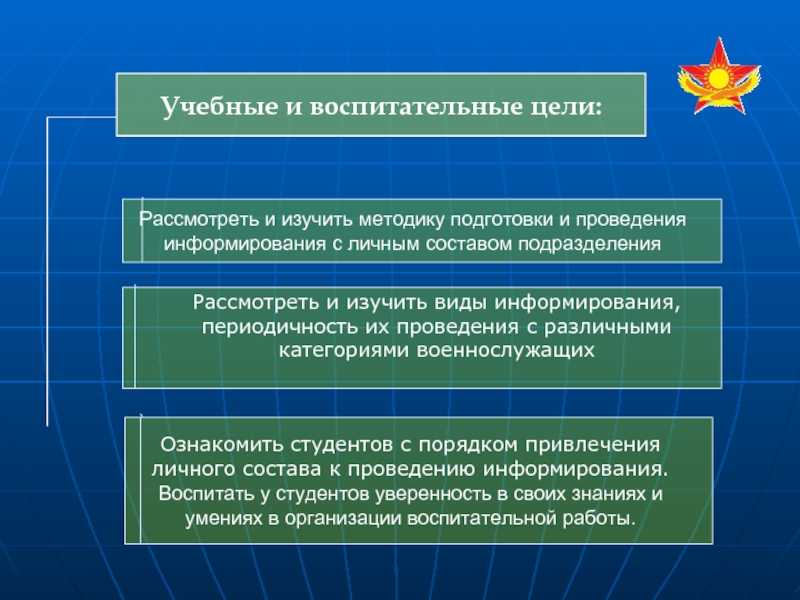 Учебные и воспитательные цели:

Рассмотреть и изучить методику подготовки и проведения информирования с личным составом подразделения

Рассмотреть и изучить виды информирования, периодичность их проведения с различными категориями военнослужащих

Ознакомить студентов с порядком привлечения личного состава к проведению информирования. Воспитать у студентов уверенность в своих знаниях и умениях в организации воспитательной работы.